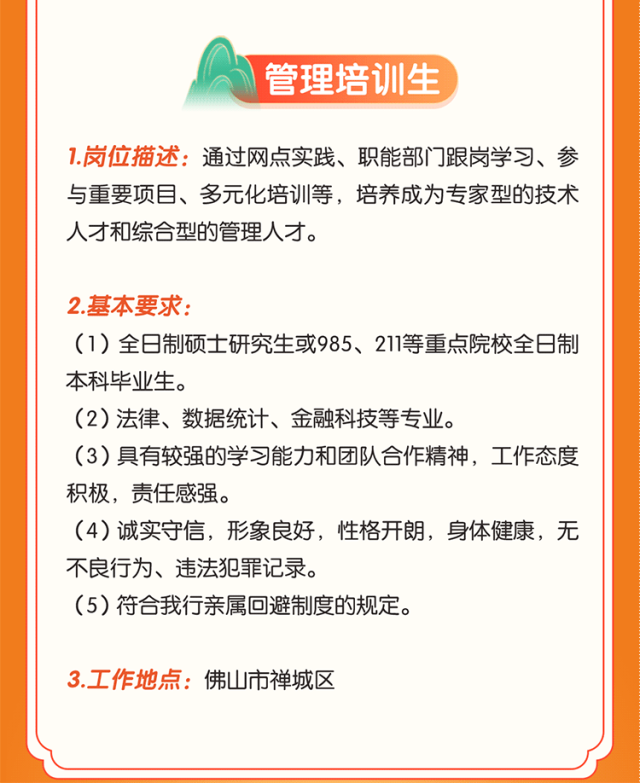 管理培训生

1.岗位描述：通过网点实践、职能部门跟岗学习、参与重要项目、多元化培训等，培养成为专家型的技术人才和综合型的管理人才。

2.基本要求：
（1）全日制硕士研究生或985、211等重点院校全日制本科毕业生。
（2）法律、数据统计、金融科技等专业。
（3）具有较强的学习能力和团队合作精神，工作态度积极，责任感强。
（4）诚实守信，形象良好，性格开朗，身体健康，无不良行为、违法犯罪记录。
（5）符合我行亲属回避制度的规定。

3.工作地点：佛山市禅城区